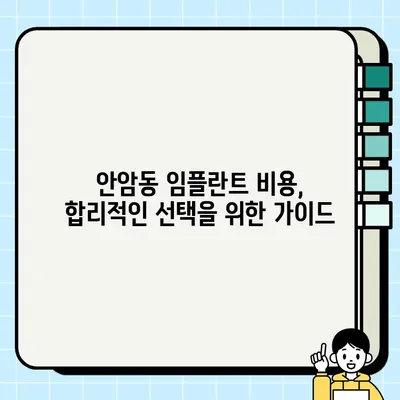 안암동 임플란트 비용,
합리적인 선택을 위한 가이드